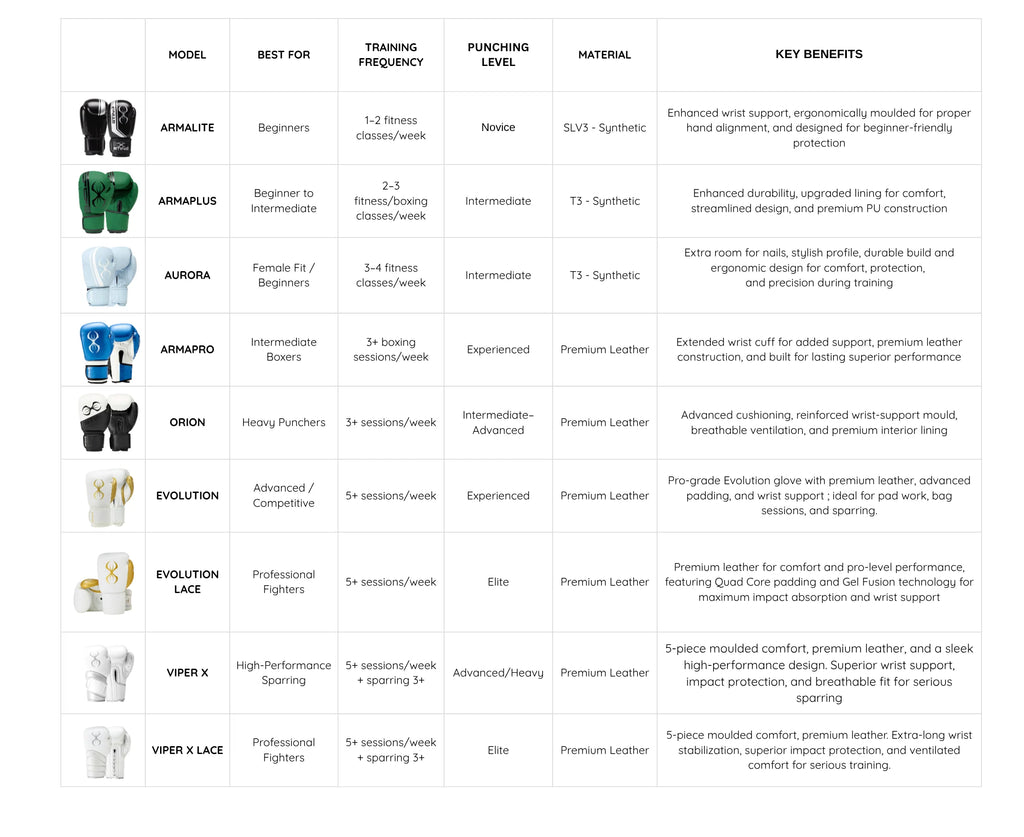 |  | MODEL | BEST FOR | TRAINING FREQUENCY | PUNCHING LEVEL | MATERIAL | KEY BENEFITS |
|---|---|---|---|---|---|---|
|  | ARMALITE | Beginners | 1–2 fitness classes/week | Novice | SLV3 - Synthetic | Enhanced wrist support, ergonomically moulded for proper hand alignment, and designed for beginner-friendly protection |
|  | ARMAPLUS | Beginner to Intermediate | 2–3 fitness/boxing classes/week | Intermediate | T3 - Synthetic | Enhanced durability, upgraded lining for comfort, streamlined design, and premium PU construction |
|  | AURORA | Female Fit / Beginners | 3–4 fitness classes/week | Intermediate | T3 - Synthetic | Extra room for nails, stylish profile, durable build and ergonomic design for comfort, protection, and precision during training |
|  | ARMAPRO | Intermediate Boxers | 3+ boxing sessions/week | Experienced | Premium Leather | Extended wrist cuff for added support, premium leather construction, and built for lasting superior performance |
|  | ORION | Heavy Punchers | 3+ sessions/week | Intermediate–Advanced | Premium Leather | Advanced cushioning, reinforced wrist-support mould, breathable ventilation, and premium interior lining |
|  | EVOLUTION | Advanced / Competitive | 5+ sessions/week | Experienced | Premium Leather | Pro-grade Evolution glove with premium leather, advanced padding, and wrist support ; ideal for pad work, bag sessions, and sparring. |
|  | EVOLUTION LACE | Professional Fighters | 5+ sessions/week | Elite | Premium Leather | Premium leather for comfort and pro-level performance, featuring Quad Core padding and Gel Fusion technology for maximum impact absorption and wrist support |
|  | VIPER X | High-Performance Sparring | 5+ sessions/week + sparring 3+ | Advanced/Heavy | Premium Leather | 5-piece moulded comfort, premium leather, and a sleek high-performance design. Superior wrist support, impact protection, and breathable fit for serious sparring |
|  | VIPER X LACE | Professional Fighters | 5+ sessions/week + sparring 3+ | Elite | Premium Leather | 5-piece moulded comfort, premium leather. Extra-long wrist stabilization, superior impact protection, and ventilated comfort for serious training. |